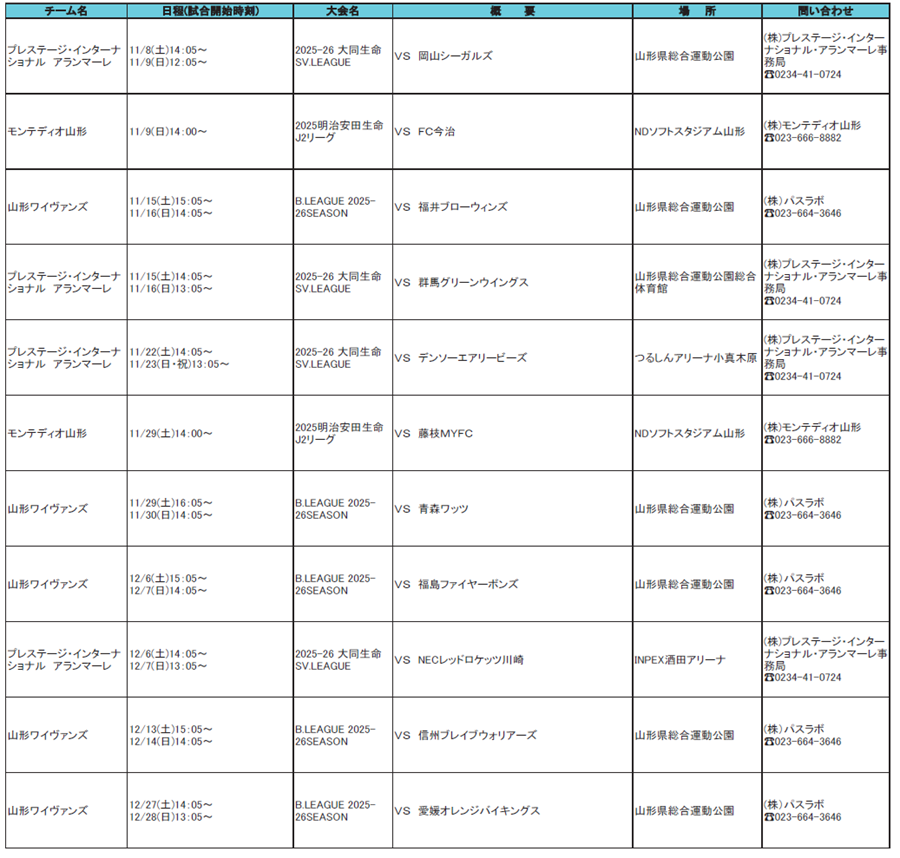 | チーム名 | 日程(試合開始時刻) | 大会名 | 概　要 | 場　所 | 問い合わせ |
|---|---|---|---|---|---|
| プレステージ・インターナショナル アランマーレ | 11/8(土)14:05～ 11/9(日)12:05～ | 2025-26 大同生命SV.LEAGUE | VS 岡山シーガルズ | 山形県総合運動公園 | (株)プレステージ・インターナショナル・アランマーレ事務局 ☎0234-41-0724 |
| モンテディオ山形 | 11/9(日)14:00～ | 2025明治安田生命J2リーグ | VS FC今治 | NDソフトスタジアム山形 | (株)モンテディオ山形 ☎023-666-8882 |
| 山形ワイヴァンズ | 11/15(土)15:05～ 11/16(日)14:05～ | B.LEAGUE 2025-26SEASON | VS 福井ブローウィンズ | 山形県総合運動公園 | (株)パスラボ ☎023-664-3646 |
| プレステージ・インターナショナル アランマーレ | 11/15(土)14:05～ 11/16(日)13:05～ | 2025-26 大同生命SV.LEAGUE | VS 群馬グリーンウイングス | 山形県総合運動公園総合体育館 | (株)プレステージ・インターナショナル・アランマーレ事務局 ☎0234-41-0724 |
| プレステージ・インターナショナル アランマーレ | 11/22(土)14:05～ 11/23(日・祝)13:05～ | 2025-26 大同生命SV.LEAGUE | VS デンソーエアリービーズ | つるしんアリーナ小真木原 | (株)プレステージ・インターナショナル・アランマーレ事務局 ☎0234-41-0724 |
| モンテディオ山形 | 11/29(土)14:00～ | 2025明治安田生命J2リーグ | VS 藤枝MYFC | NDソフトスタジアム山形 | (株)モンテディオ山形 ☎023-666-8882 |
| 山形ワイヴァンズ | 11/29(土)16:05～ 11/30(日)14:05～ | B.LEAGUE 2025-26SEASON | VS 青森ワッツ | 山形県総合運動公園 | (株)パスラボ ☎023-664-3646 |
| 山形ワイヴァンズ | 12/6(土)15:05～ 12/7(日)14:05～ | B.LEAGUE 2025-26SEASON | VS 福島ファイヤーボンズ | 山形県総合運動公園 | (株)パスラボ ☎023-664-3646 |
| プレステージ・インターナショナル アランマーレ | 12/6(土)14:05～ 12/7(日)13:05～ | 2025-26 大同生命SV.LEAGUE | VS NECレッドロケッツ川崎 | INPEX酒田アリーナ | (株)プレステージ・インターナショナル・アランマーレ事務局 ☎0234-41-0724 |
| 山形ワイヴァンズ | 12/13(土)15:05～ 12/14(日)14:05～ | B.LEAGUE 2025-26SEASON | VS 信州ブレイブウォリアーズ | 山形県総合運動公園 | (株)パスラボ ☎023-664-3646 |
| 山形ワイヴァンズ | 12/27(土)14:05～ 12/28(日)13:05～ | B.LEAGUE 2025-26SEASON | VS 愛媛オレンジバイキングス | 山形県総合運動公園 | (株)パスラボ ☎023-664-3646 |